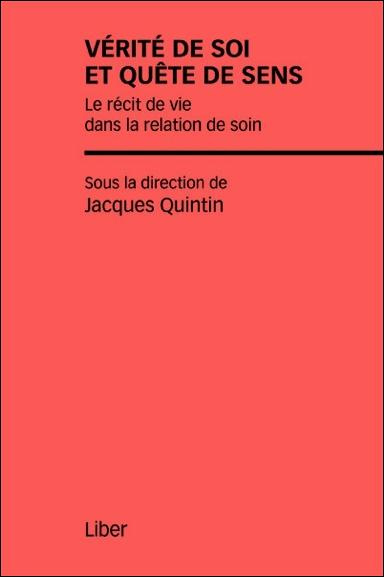 VÉRITÉ DE SOI
ET QUÊTE DE SENS

Le récit de vie
dans la relation de soin

Sous la direction de
Jacques Quintin

Liber